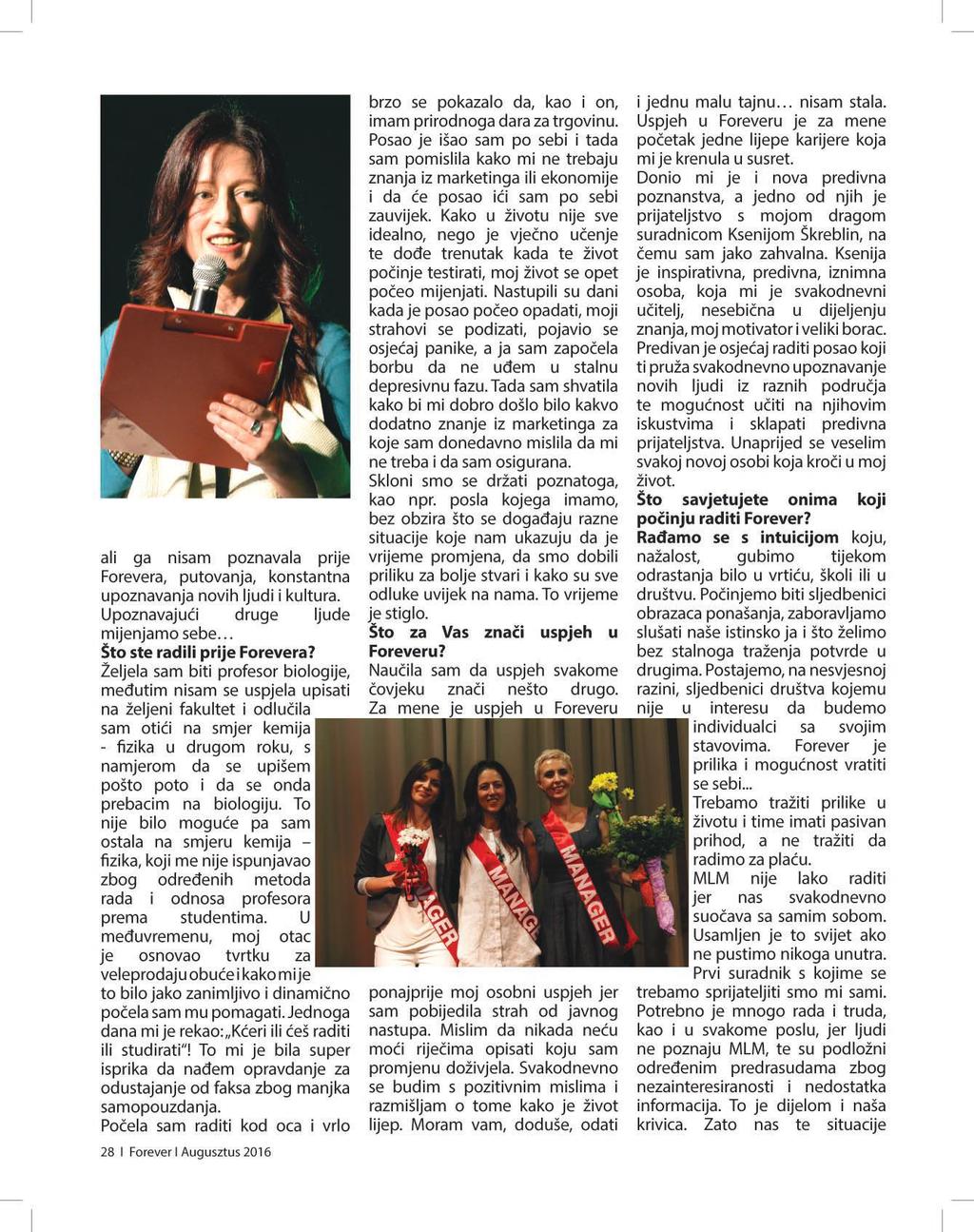 ali ga nisam poznavala prije Forevera, putovanja, konstantna upoznavanja novih ljudi i kultura. Upoznavajući druge ljude mijenjamo sebe…

**Što ste radili prije Forevera?**
Željela sam biti profesor biologije, međutim nisam se uspjela upisati na željeni fakultet i odlučila sam otići na smjer kemija - fizika u drugom roku, s namjerom da se upišem pošto poto i da se onda prebacim na biologiju. To nije bilo moguće pa sam ostala na smjeru kemija – fizika, koji me nije ispunjavao zbog određenih metoda rada i odnosa profesora prema studentima. U međuvremenu, moj otac je osnovao tvrtku za veleprodaju obuće i kako mi je to bilo jako zanimljivo i dinamično počela sam mu pomagati. Jednoga dana mi je rekao: „Kćeri ili ćeš raditi ili studirati“! To mi je bila super isprika da nađem opravdanje za odustajanje od faksa zbog manjka samopouzdanja.
Počela sam raditi kod oca i vrlo brzo se pokazalo da, kao i on, imam prirodnoga dara za trgovinu. Posao je išao sam po sebi i tada sam pomislila kako mi ne trebaju znanja iz marketinga ili ekonomije i da će posao ići sam po sebi zauvijek. Kako u životu nije sve idealno, nego je vječno učenje te dođe trenutak kada te život počinje testirati, moj život se opet počeo mijenjati. Nastupili su dani kada je posao počeo opadati, moji strahovi se podizati, pojavio se osjećaj panike, a ja sam započela borbu da ne uđem u stalnu depresivnu fazu. Tada sam shvatila kako bi mi dobro došlo bilo kakvo dodatno znanje iz marketinga za koje sam donedavno mislila da mi ne treba i da sam osigurana.
Skloni smo se držati poznatoga, kao npr. posla kojega imamo, bez obzira što se događaju razne situacije koje nam ukazuju da je vrijeme promjena, da smo dobili priliku za bolje stvari i kako su sve odluke uvijek na nama. To vrijeme je stiglo.

**Što za Vas znači uspjeh u Foreveru?**
Naučila sam da uspjeh svakome čovjeku znači nešto drugo. Za mene je uspjeh u Foreveru ponajprije moj osobni uspjeh jer sam pobijedila strah od javnog nastupa. Mislim da nikada neću moći riječima opisati koju sam promjenu doživjela. Svakodnevno se budim s pozitivnim mislima i razmišljam o tome kako je život lijep. Moram vam, doduše, odati i jednu malu tajnu… nisam stala. Uspjeh u Foreveru je za mene početak jedne lijepe karijere koja mi je krenula u susret.
Donio mi je i nova predivna poznanstva, a jedno od njih je prijateljstvo s mojom dragom suradnicom Ksenijom Škreblin, na čemu sam jako zahvalna. Ksenija je inspirativna, predivna, iznimna osoba, koja mi je svakodnevni učitelj, nesebična u dijeljenju znanja, moj motivator i veliki borac.
Predivan je osjećaj raditi posao koji ti pruža svakodnevno upoznavanje novih ljudi iz raznih područja te mogućnost učiti na njihovim iskustvima i sklapati predivna prijateljstva. Unaprijed se veselim svakoj novoj osobi koja kroči u moj život.

**Što savjetujete onima koji počinju raditi Forever?**
**Rađamo se s intuicijom** koju, nažalost, gubimo tijekom odrastanja bilo u vrtiću, školi ili u društvu. Počinjemo biti sljedbenici obrazaca ponašanja, zaboravljamo slušati naše istinsko ja i što želimo bez stalnoga traženja potvrde u drugima. Postajemo, na nesvjesnoj razini, sljedbenici društva kojemu nije u interesu da budemo individualci sa svojim stavovima. Forever je prilika i mogućnost vratiti se sebi...
Trebamo tražiti prilike u životu i time imati pasivan prihod, a ne tražiti da radimo za plaću.
MLM nije lako raditi jer nas svakodnevno suočava sa samim sobom. Usamljen je to svijet ako ne pustimo nikoga unutra. Prvi suradnik s kojime se trebamo sprijateljiti smo mi sami. Potrebno je mnogo rada i truda, kao i u svakome poslu, jer ljudi ne poznaju MLM, te su podložni određenim predrasudama zbog nezainteresiranosti i nedostatka informacija. To je dijelom i naša krivica. Zato nas te situacije

MANAGER MANAGER MANAGER

28 I Forever I Augusztus 2016